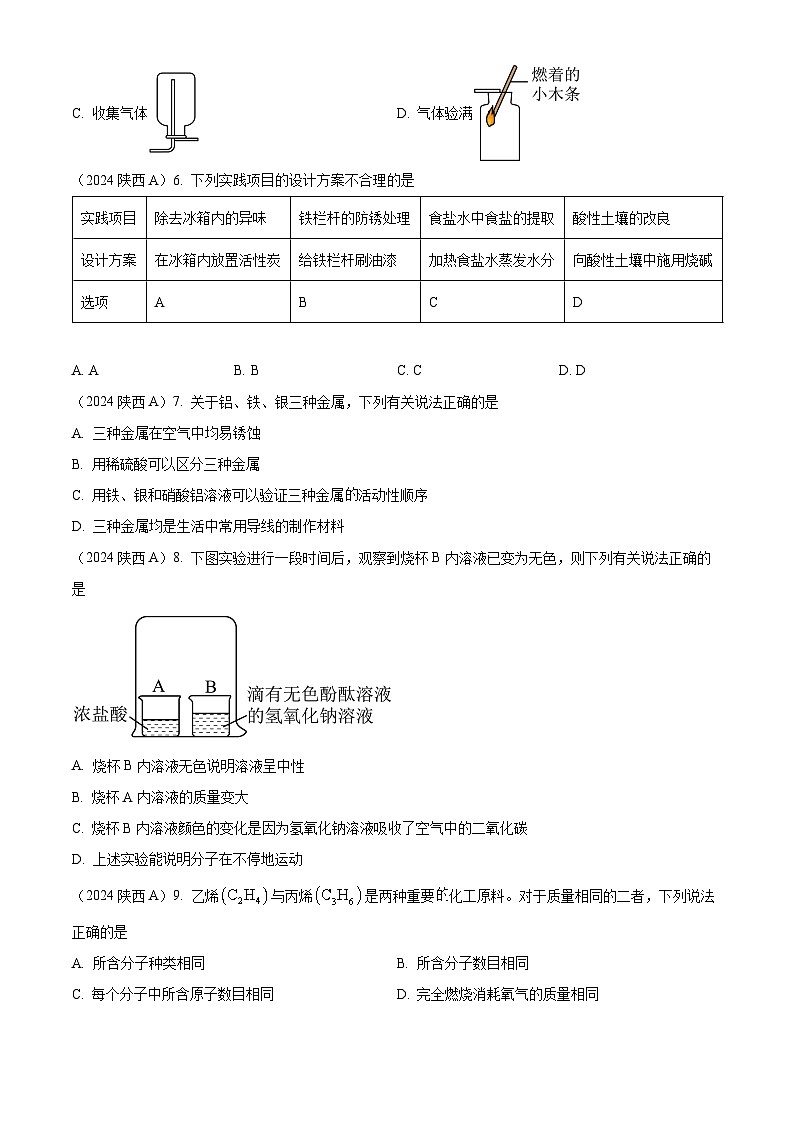 C. 收集气体

D. 气体验满

燃着的小木条

（2024 陕西 A）6. 下列实践项目的设计方案不合理的是

| 实践项目 | 除去冰箱内的异味 | 铁栏杆的防锈处理 | 食盐水中食盐的提取 | 酸性土壤的改良 |
|---|---|---|---|---|
| 设计方案 | 在冰箱内放置活性炭 | 给铁栏杆刷油漆 | 加热食盐水蒸发水分 | 向酸性土壤中施用烧碱 |
| 选项 | A | B | C | D |

A. A　　B. B　　C. C　　D. D

（2024 陕西 A）7. 关于铝、铁、银三种金属，下列有关说法正确的是

A. 三种金属在空气中均易锈蚀

B. 用稀硫酸可以区分三种金属

C. 用铁、银和硝酸铝溶液可以验证三种金属的活动性顺序

D. 三种金属均是生活中常用导线的制作材料

（2024 陕西 A）8. 下图实验进行一段时间后，观察到烧杯 B 内溶液已变为无色，则下列有关说法正确的是

A　B

浓盐酸

滴有无色酚酞溶液的氢氧化钠溶液

A. 烧杯 B 内溶液无色说明溶液呈中性

B. 烧杯 A 内溶液的质量变大

C. 烧杯 B 内溶液颜色的变化是因为氢氧化钠溶液吸收了空气中的二氧化碳

D. 上述实验能说明分子在不停地运动

（2024 陕西 A）9. 乙烯$(C_2H_4)$与丙烯$(C_3H_6)$是两种重要的化工原料。对于质量相同的二者，下列说法正确的是

A. 所含分子种类相同　　B. 所含分子数目相同

C. 每个分子中所含原子数目相同　　D. 完全燃烧消耗氧气的质量相同